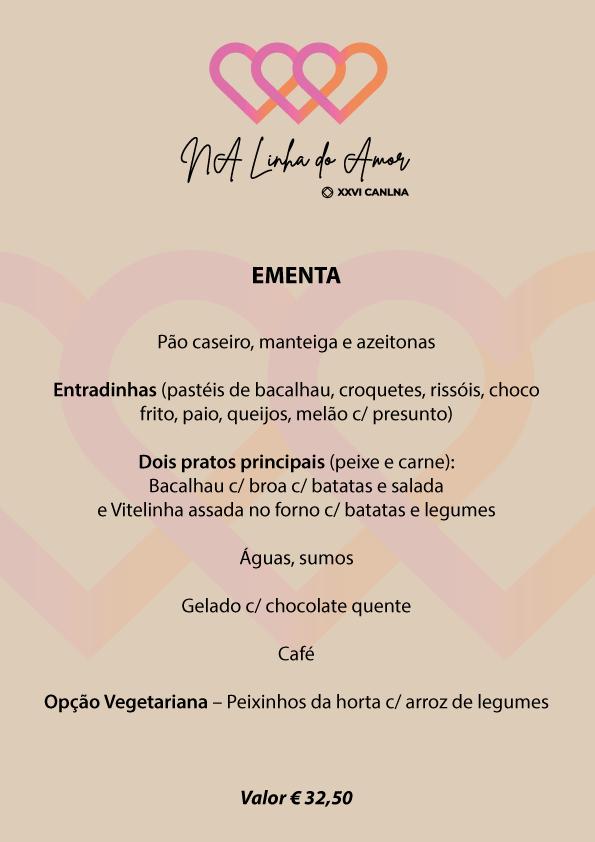 NA Linha do Amor
XXVI CANLNA

EMENTA

Pão caseiro, manteiga e azeitonas

Entradinhas (pastéis de bacalhau, croquetes, rissóis, choco frito, paio, queijos, melão c/ presunto)

Dois pratos principais (peixe e carne):
Bacalhau c/ broa c/ batatas e salada
e Vitelinha assada no forno c/ batatas e legumes

Águas, sumos

Gelado c/ chocolate quente

Café

Opção Vegetariana – Peixinhos da horta c/ arroz de legumes

Valor € 32,50